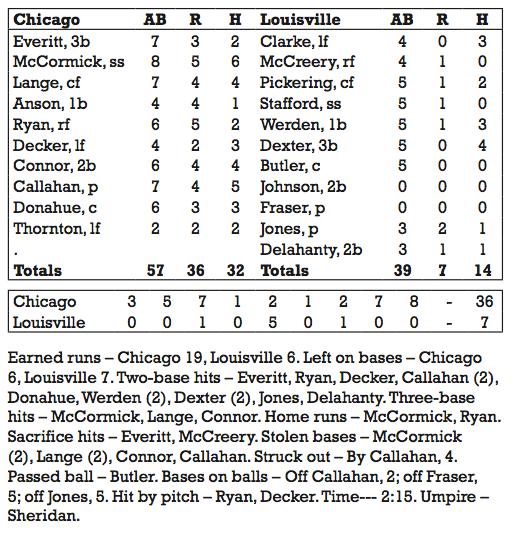 | Chicago | AB | R | H | Louisville | AB | R | H |
|---|---|---|---|---|---|---|---|
| Everitt, 3b | 7 | 3 | 2 | Clarke, lf | 4 | 0 | 3 |
| McCormick, ss | 8 | 5 | 6 | McCreery, rf | 4 | 1 | 0 |
| Lange, cf | 7 | 4 | 4 | Pickering, cf | 5 | 1 | 2 |
| Anson, 1b | 4 | 4 | 1 | Stafford, ss | 5 | 1 | 0 |
| Ryan, rf | 6 | 5 | 2 | Werden, 1b | 5 | 1 | 3 |
| Decker, lf | 4 | 2 | 3 | Dexter, 3b | 5 | 0 | 4 |
| Connor, 2b | 6 | 4 | 4 | Butler, c | 5 | 0 | 0 |
| Callahan, p | 7 | 4 | 5 | Johnson, 2b | 0 | 0 | 0 |
| Donahue, c | 6 | 3 | 3 | Fraser, p | 0 | 0 | 0 |
| Thornton, lf | 2 | 2 | 2 | Jones, p | 3 | 2 | 1 |
| . | | | | Delahanty, 2b | 3 | 1 | 1 |
| Totals | 57 | 36 | 32 | Totals | 39 | 7 | 14 |

| Chicago | 3 | 5 | 7 | 1 | 2 | 1 | 2 | 7 | 8 | - | 36 |
|---|---|---|---|---|---|---|---|---|---|---|---|
| Louisville | 0 | 0 | 1 | 0 | 5 | 0 | 1 | 0 | 0 | - | 7 |

Earned runs – Chicago 19, Louisville 6. Left on bases – Chicago 6, Louisville 7. Two-base hits – Everitt, Ryan, Decker, Callahan (2), Donahue, Werden (2), Dexter (2), Jones, Delahanty. Three-base hits – McCormick, Lange, Connor. Home runs – McCormick, Ryan. Sacrifice hits – Everitt, McCreery. Stolen bases – McCormick (2), Lange (2), Connor, Callahan. Struck out – By Callahan, 4. Passed ball – Butler. Bases on balls – Off Callahan, 2; off Fraser, 5; off Jones, 5. Hit by pitch – Ryan, Decker. Time--- 2:15. Umpire – Sheridan.